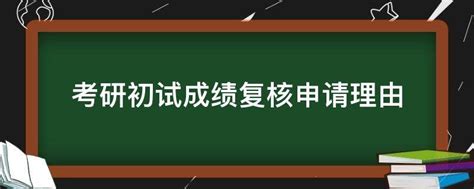 考研初试成绩复核申请理由